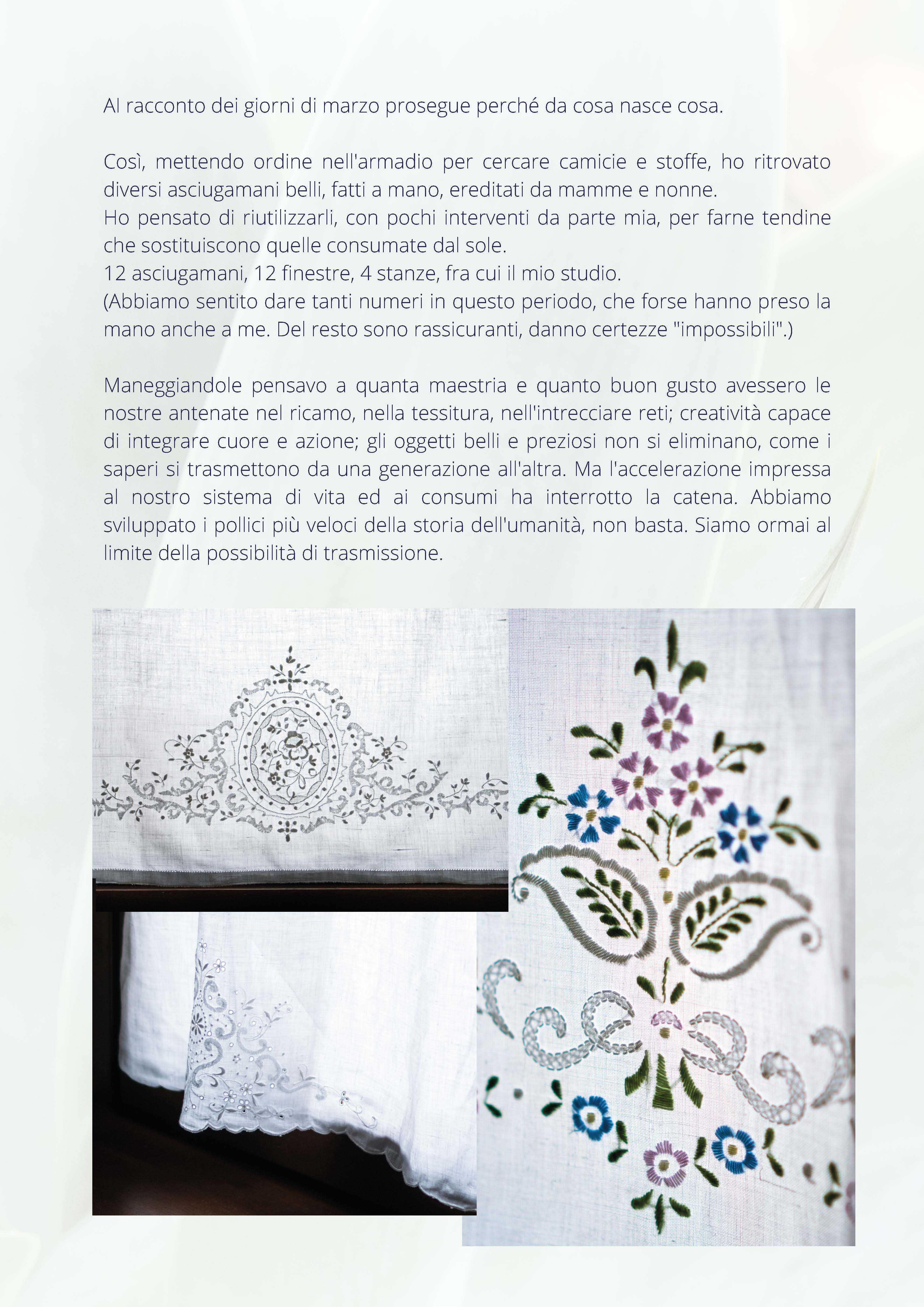 Al racconto dei giorni di marzo prosegue perché da cosa nasce cosa.

Così, mettendo ordine nell'armadio per cercare camicie e stoffe, ho ritrovato diversi asciugamani belli, fatti a mano, ereditati da mamme e nonne.
Ho pensato di riutilizzarli, con pochi interventi da parte mia, per farne tendine che sostituiscono quelle consumate dal sole.
12 asciugamani, 12 finestre, 4 stanze, fra cui il mio studio.
(Abbiamo sentito dare tanti numeri in questo periodo, che forse hanno preso la mano anche a me. Del resto sono rassicuranti, danno certezze "impossibili".)

Maneggiandole pensavo a quanta maestria e quanto buon gusto avessero le nostre antenate nel ricamo, nella tessitura, nell'intrecciare reti; creatività capace di integrare cuore e azione; gli oggetti belli e preziosi non si eliminano, come i saperi si trasmettono da una generazione all'altra. Ma l'accelerazione impressa al nostro sistema di vita ed ai consumi ha interrotto la catena. Abbiamo sviluppato i pollici più veloci della storia dell'umanità, non basta. Siamo ormai al limite della possibilità di trasmissione.